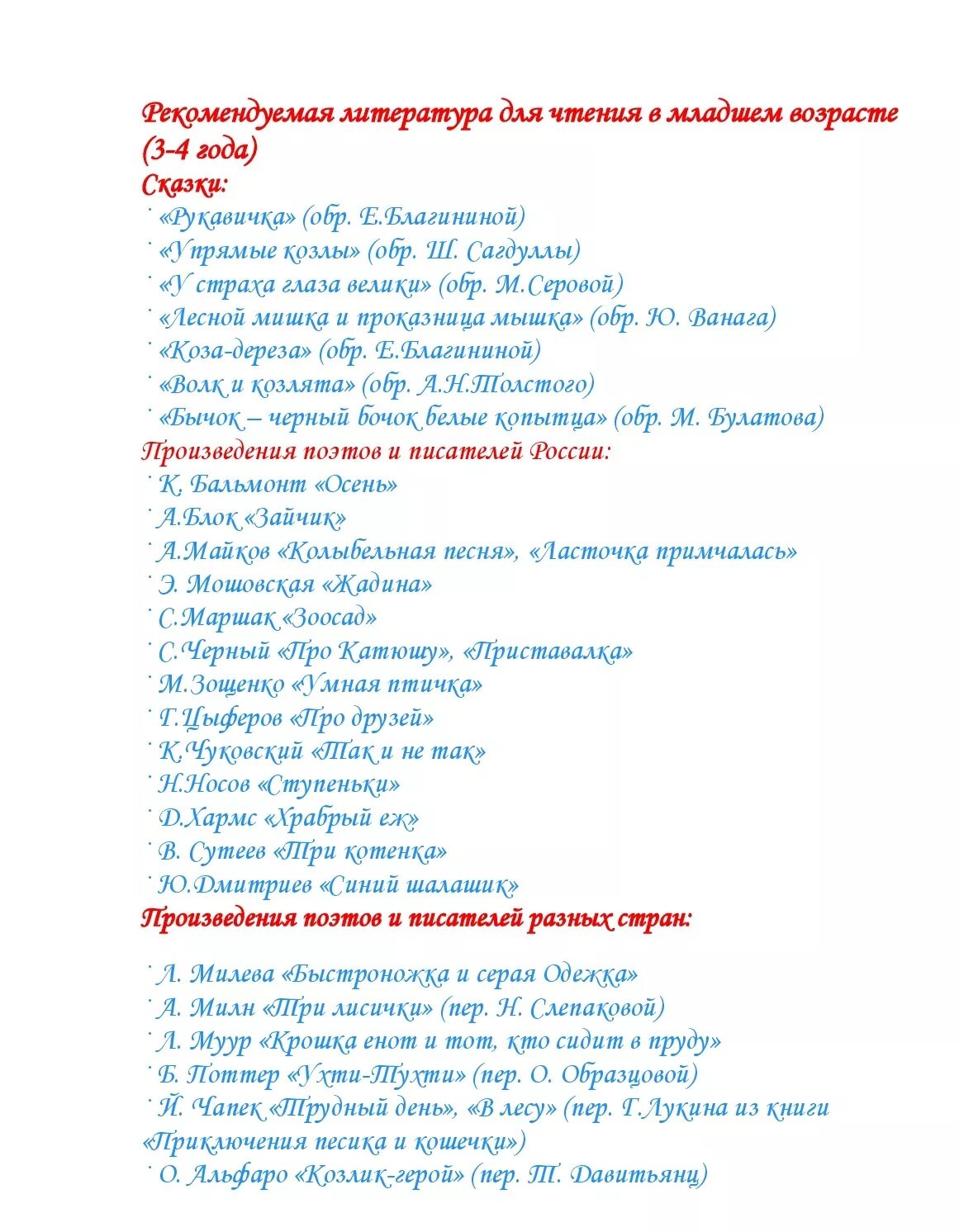 Рекомендуемая литература для чтения в младшем возрасте (3-4 года)
Сказки:
· «Рукавичка» (обр. Е.Благининой)
· «Упрямые козлы» (обр. Ш. Сагдуллы)
· «У страха глаза велики» (обр. М.Серовой)
· «Лесной мишка и проказница мышка» (обр. Ю. Ванага)
· «Коза-дереза» (обр. Е.Благининой)
· «Волк и козлята» (обр. А.Н.Толстого)
· «Бычок – черный бочок белые копытца» (обр. М. Булатова)
Произведения поэтов и писателей России:
· К. Бальмонт «Осень»
· А.Блок «Зайчик»
· А.Майков «Колыбельная песня», «Ласточка примчалась»
· Э. Мошовская «Жадина»
· С.Маршак «Зоосад»
· С.Черный «Про Катюшу», «Приставалка»
· М.Зощенко «Умная птичка»
· Г.Цыферов «Про друзей»
· К.Чуковский «Так и не так»
· Н.Носов «Ступеньки»
· Д.Хармс «Храбрый еж»
· В. Сутеев «Три котенка»
· Ю.Дмитриев «Синий шалашик»
Произведения поэтов и писателей разных стран:

· Л. Милева «Быстроножка и серая Одежка»
· А. Милн «Три лисички» (пер. Н. Слепаковой)
· Л. Муур «Крошка енот и тот, кто сидит в пруду»
· Б. Поттер «Ухти-Тухти» (пер. О. Образцовой)
· Й. Чапек «Трудный день», «В лесу» (пер. Г.Лукина из книги «Приключения песика и кошечки»)
· О. Альфаро «Козлик-герой» (пер. Т. Давитьянц)